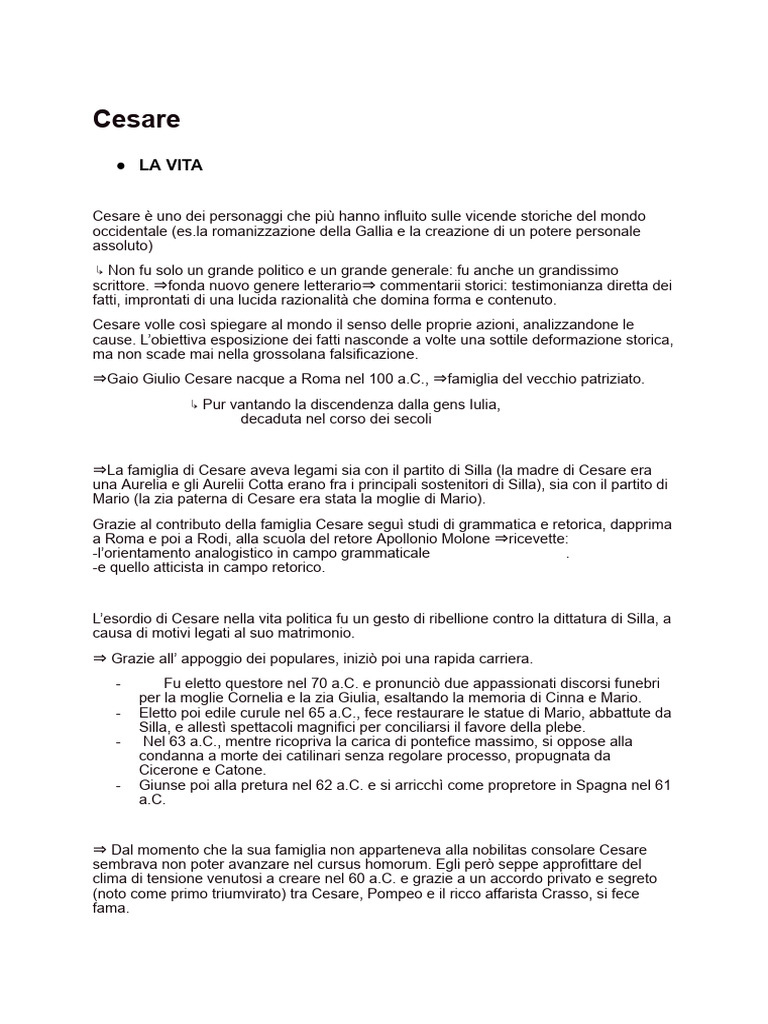 Cesare

● LA VITA

Cesare è uno dei personaggi che più hanno influito sulle vicende storiche del mondo occidentale (es.la romanizzazione della Gallia e la creazione di un potere personale assoluto)

↳ Non fu solo un grande politico e un grande generale: fu anche un grandissimo scrittore. ⇒fonda nuovo genere letterario⇒ commentarii storici: testimonianza diretta dei fatti, improntati di una lucida razionalità che domina forma e contenuto.

Cesare volle così spiegare al mondo il senso delle proprie azioni, analizzandone le cause. L'obiettiva esposizione dei fatti nasconde a volte una sottile deformazione storica, ma non scade mai nella grossolana falsificazione.

⇒Gaio Giulio Cesare nacque a Roma nel 100 a.C., ⇒famiglia del vecchio patriziato.

↳ Pur vantando la discendenza dalla gens Iulia, decaduta nel corso dei secoli

⇒La famiglia di Cesare aveva legami sia con il partito di Silla (la madre di Cesare era una Aurelia e gli Aurelii Cotta erano fra i principali sostenitori di Silla), sia con il partito di Mario (la zia paterna di Cesare era stata la moglie di Mario).

Grazie al contributo della famiglia Cesare seguì studi di grammatica e retorica, dapprima a Roma e poi a Rodi, alla scuola del retore Apollonio Molone ⇒ricevette:
-l'orientamento analogistico in campo grammaticale .
-e quello atticista in campo retorico.

L'esordio di Cesare nella vita politica fu un gesto di ribellione contro la dittatura di Silla, a causa di motivi legati al suo matrimonio.

⇒ Grazie all' appoggio dei populares, iniziò poi una rapida carriera.

- Fu eletto questore nel 70 a.C. e pronunciò due appassionati discorsi funebri per la moglie Cornelia e la zia Giulia, esaltando la memoria di Cinna e Mario.
- Eletto poi edile curule nel 65 a.C., fece restaurare le statue di Mario, abbattute da Silla, e allestì spettacoli magnifici per conciliarsi il favore della plebe.
- Nel 63 a.C., mentre ricopriva la carica di pontefice massimo, si oppose alla condanna a morte dei catilinari senza regolare processo, propugnata da Cicerone e Catone.
- Giunse poi alla pretura nel 62 a.C. e si arricchì come propretore in Spagna nel 61 a.C.

⇒ Dal momento che la sua famiglia non apparteneva alla nobilitas consolare Cesare sembrava non poter avanzare nel cursus homorum. Egli però seppe approfittare del clima di tensione venutosi a creare nel 60 a.C. e grazie a un accordo privato e segreto (noto come primo triumvirato) tra Cesare, Pompeo e il ricco affarista Crasso, si fece fama.